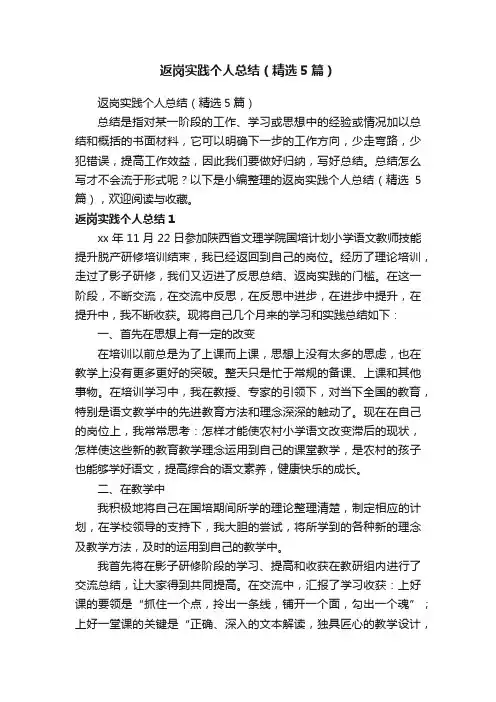 返岗实践个人总结（精选5篇）

返岗实践个人总结（精选5篇）

总结是指对某一阶段的工作、学习或思想中的经验或情况加以总结和概括的书面材料，它可以明确下一步的工作方向，少走弯路，少犯错误，提高工作效益，因此我们要做好归纳，写好总结。总结怎么写才不会流于形式呢？以下是小编整理的返岗实践个人总结（精选5篇），欢迎阅读与收藏。

返岗实践个人总结1

xx年11月22日参加陕西省文理学院国培计划小学语文教师技能提升脱产研修培训结束，我已经返回到自己的岗位。经历了理论培训，走过了影子研修，我们又迈进了反思总结、返岗实践的门槛。在这一阶段，不断交流，在交流中反思，在反思中进步，在进步中提升，在提升中，我不断收获。现将自己几个月来的学习和实践总结如下：

一、首先在思想上有一定的改变

在培训以前总是为了上课而上课，思想上没有太多的思虑，也在教学上没有更多更好的突破。整天只是忙于常规的备课、上课和其他事物。在培训学习中，我在教授、专家的引领下，对当下全国的教育，特别是语文教学中的先进教育方法和理念深深的触动了。现在在自己的岗位上，我常常思考：怎样才能使农村小学语文改变滞后的现状，怎样使这些新的教育教学理念运用到自己的课堂教学，是农村的孩子也能够学好语文，提高综合的语文素养，健康快乐的成长。

二、在教学中

我积极地将自己在国培期间所学的理论整理清楚，制定相应的计划，在学校领导的支持下，我大胆的尝试，将所学到的各种新的理念及教学方法，及时的运用到自己的教学中。

我首先将在影子研修阶段的学习、提高和收获在教研组内进行了交流总结，让大家得到共同提高。在交流中，汇报了学习收获：上好课的要领是“抓住一个点，拎出一条线，铺开一个面，勾出一个魂”；上好一堂课的关键是“正确、深入的文本解读，独具匠心的教学设计，